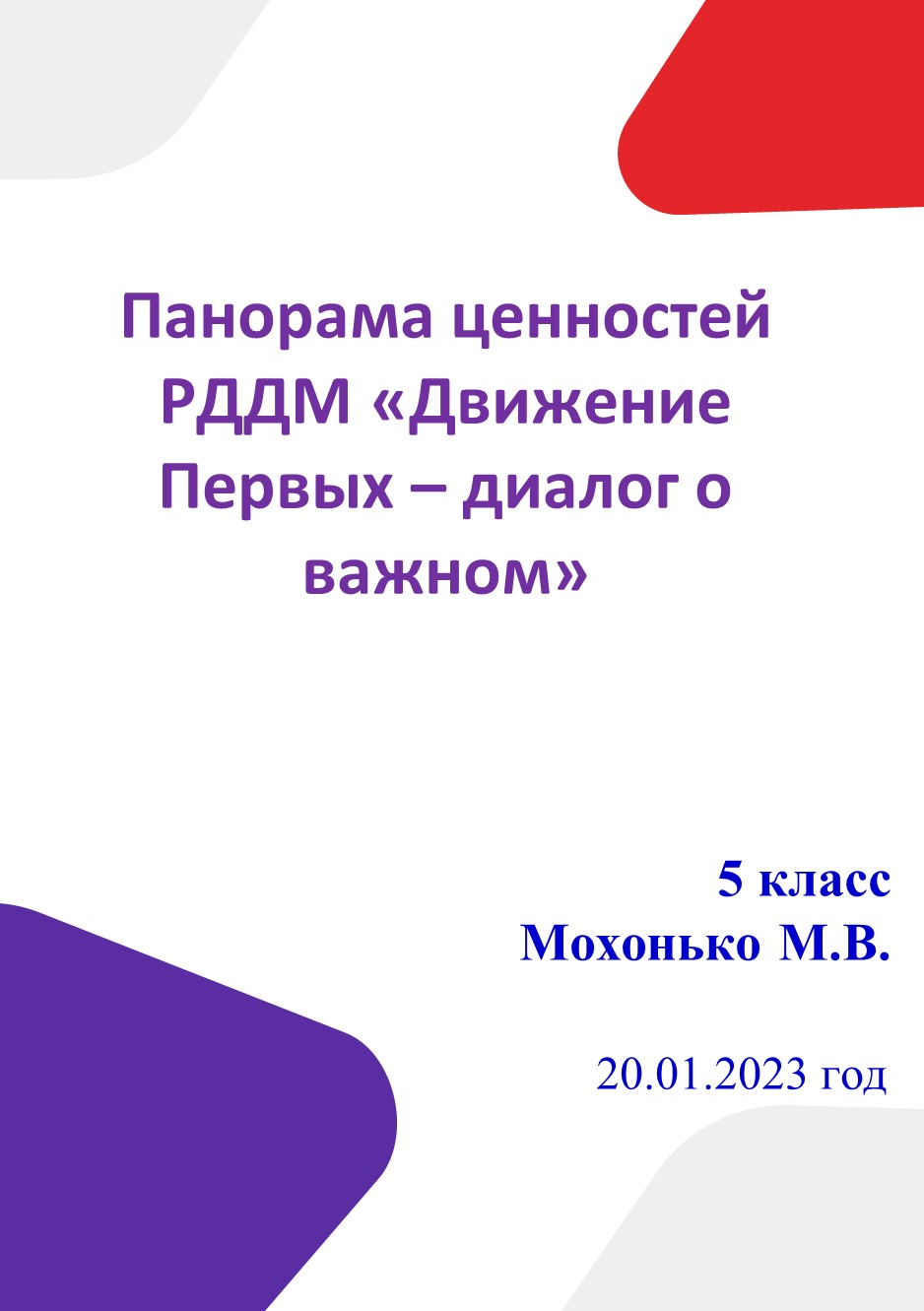 Панорама ценностей РДДМ «Движение Первых – диалог о важном»

5 класс
Мохонько М.В.

20.01.2023 год